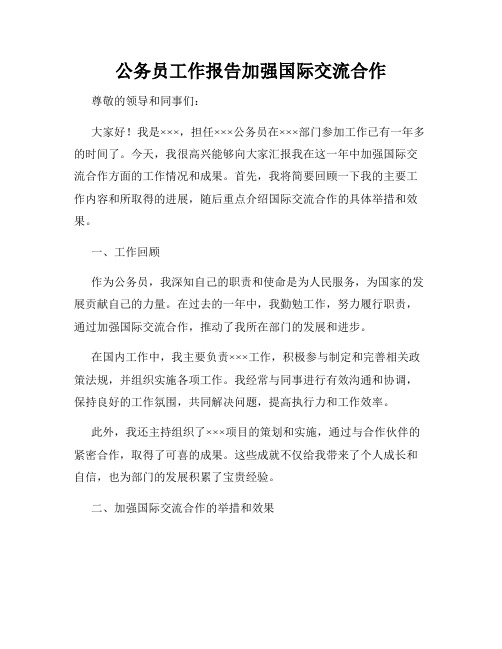 公务员工作报告加强国际交流合作

尊敬的领导和同事们：

大家好！我是×××，担任×××公务员在×××部门参加工作已有一年多的时间了。今天，我很高兴能够向大家汇报我在这一年中加强国际交流合作方面的工作情况和成果。首先，我将简要回顾一下我的主要工作内容和所取得的进展，随后重点介绍国际交流合作的具体举措和效果。

一、工作回顾

作为公务员，我深知自己的职责和使命是为人民服务，为国家的发展贡献自己的力量。在过去的一年中，我勤勉工作，努力履行职责，通过加强国际交流合作，推动了我所在部门的发展和进步。

在国内工作中，我主要负责×××工作，积极参与制定和完善相关政策法规，并组织实施各项工作。我经常与同事进行有效沟通和协调，保持良好的工作氛围，共同解决问题，提高执行力和工作效率。

此外，我还主持组织了×××项目的策划和实施，通过与合作伙伴的紧密合作，取得了可喜的成果。这些成就不仅给我带来了个人成长和自信，也为部门的发展积累了宝贵经验。

二、加强国际交流合作的举措和效果